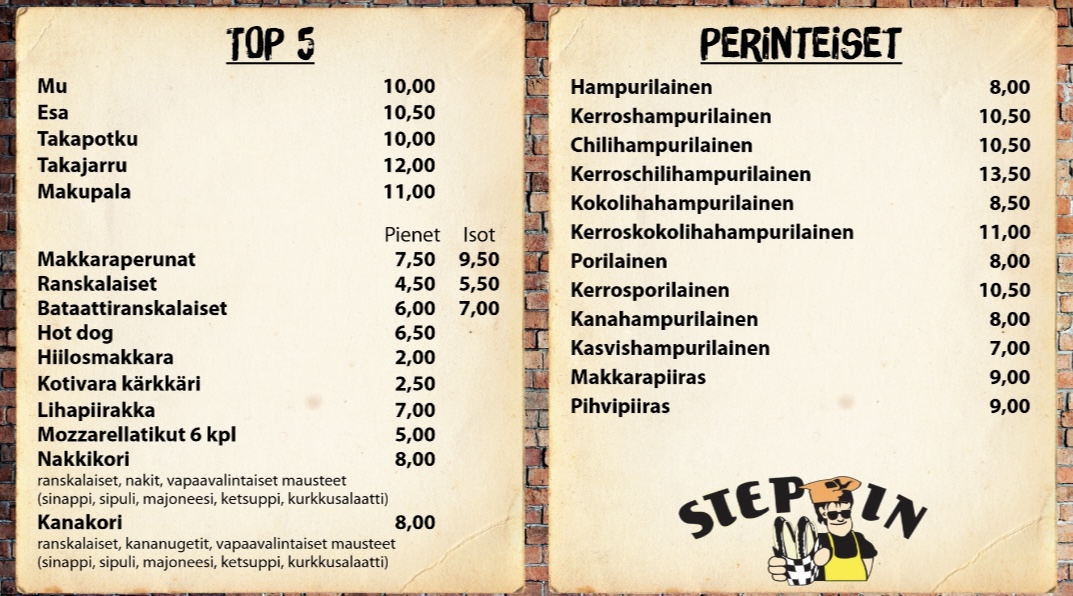 TOP 5

Mu 10,00
Esa 10,50
Takapotku 10,00
Takajarru 12,00
Makupala 11,00

Pienet Isot
Makkaraperunat 7,50 9,50
Ranskalaiset 4,50 5,50
Bataattiranskalaiset 6,00 7,00
Hot dog 6,50
Hiilosmakkara 2,00
Kotivara kärkkäri 2,50
Lihapiirakka 7,00
Mozzarellatikut 6 kpl 5,00
Nakkikori 8,00
ranskalaiset, nakit, vapaavalintaiset mausteet
(sinappi, sipuli, majoneesi, ketsuppi, kurkkusalaatti)
Kanakori 8,00
ranskalaiset, kananugetit, vapaavalintaiset mausteet
(sinappi, sipuli, majoneesi, ketsuppi, kurkkusalaatti)

PERINTEISET

Hampurilainen 8,00
Kerroshampurilainen 10,50
Chilihampurilainen 10,50
Kerroschilihampurilainen 13,50
Kokolihahampurilainen 8,50
Kerroskokolihahampurilainen 11,00
Porilainen 8,00
Kerrosporilainen 10,50
Kanahampurilainen 8,00
Kasvishampurilainen 7,00
Makkarapiiras 9,00
Pihvipiiras 9,00

STEP IN